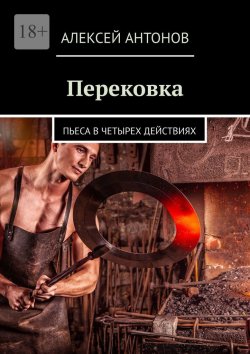 18+

АЛЕКСЕЙ АНТОНОВ

Перековка

ПЬЕСА В ЧЕТЫРЕХ ДЕЙСТВИЯХ